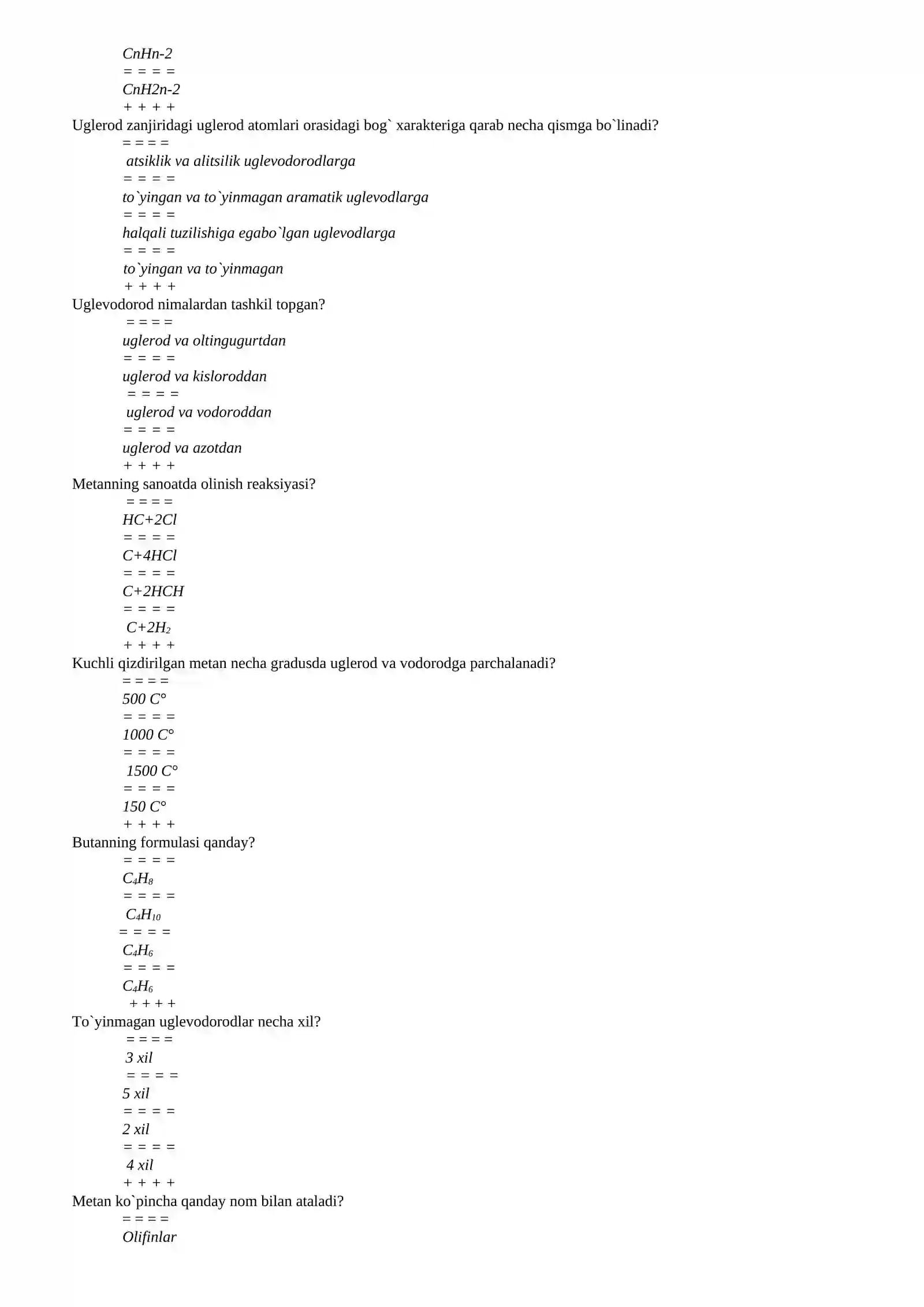 CnHn-2
= = = =
CnH2n-2
+ + + +
Uglerod zanjiridagi uglerod atomlari orasidagi bog` xarakteriga qarab necha qismga bo`linadi?
= = = =
atsiklik va alitsilik uglevodorodlarga
= = = =
to`yingan va to`yinmagan aramatik uglevodlarga
= = = =
halqali tuzilishiga egabo`lgan uglevodlarga
= = = =
to`yingan va to`yinmagan
+ + + +
Uglevodorod nimalardan tashkil topgan?
= = = =
uglerod va oltingugurtdan
= = = =
uglerod va kisloroddan
= = = =
uglerod va vodoroddan
= = = =
uglerod va azotdan
+ + + +
Metanning sanoatda olinish reaksiyasi?
= = = =
HC+2Cl
= = = =
C+4HCl
= = = =
C+2HCH
= = = =
$C+2H_2$
+ + + +
Kuchli qizdirilgan metan necha gradusda uglerod va vodorodga parchalanadi?
= = = =
500 C°
= = = =
1000 C°
= = = =
1500 C°
= = = =
150 C°
+ + + +
Butanning formulasi qanday?
= = = =
$C_4H_8$
= = = =
$C_4H_{10}$
= = = =
$C_4H_6$
= = = =
$C_4H_6$
+ + + +
To`yinmagan uglevodorodlar necha xil?
= = = =
3 xil
= = = =
5 xil
= = = =
2 xil
= = = =
4 xil
+ + + +
Metan ko`pincha qanday nom bilan ataladi?
= = = =
Olifinlar